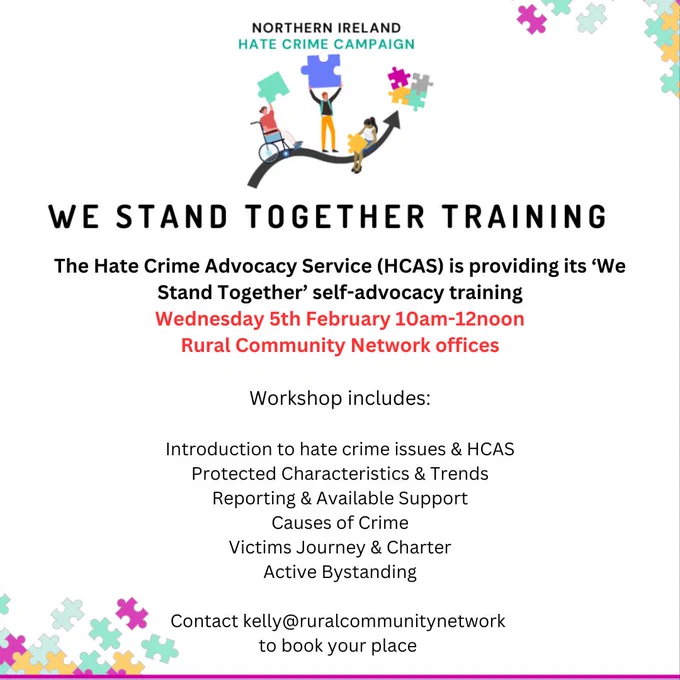 NORTHERN IRELAND
HATE CRIME CAMPAIGN

WE STAND TOGETHER TRAINING

The Hate Crime Advocacy Service (HCAS) is providing its 'We Stand Together' self-advocacy training
Wednesday 5th February 10am-12noon
Rural Community Network offices

Workshop includes:

Introduction to hate crime issues & HCAS
Protected Characteristics & Trends
Reporting & Available Support
Causes of Crime
Victims Journey & Charter
Active Bystanding

Contact kelly@ruralcommunitynetwork
to book your place